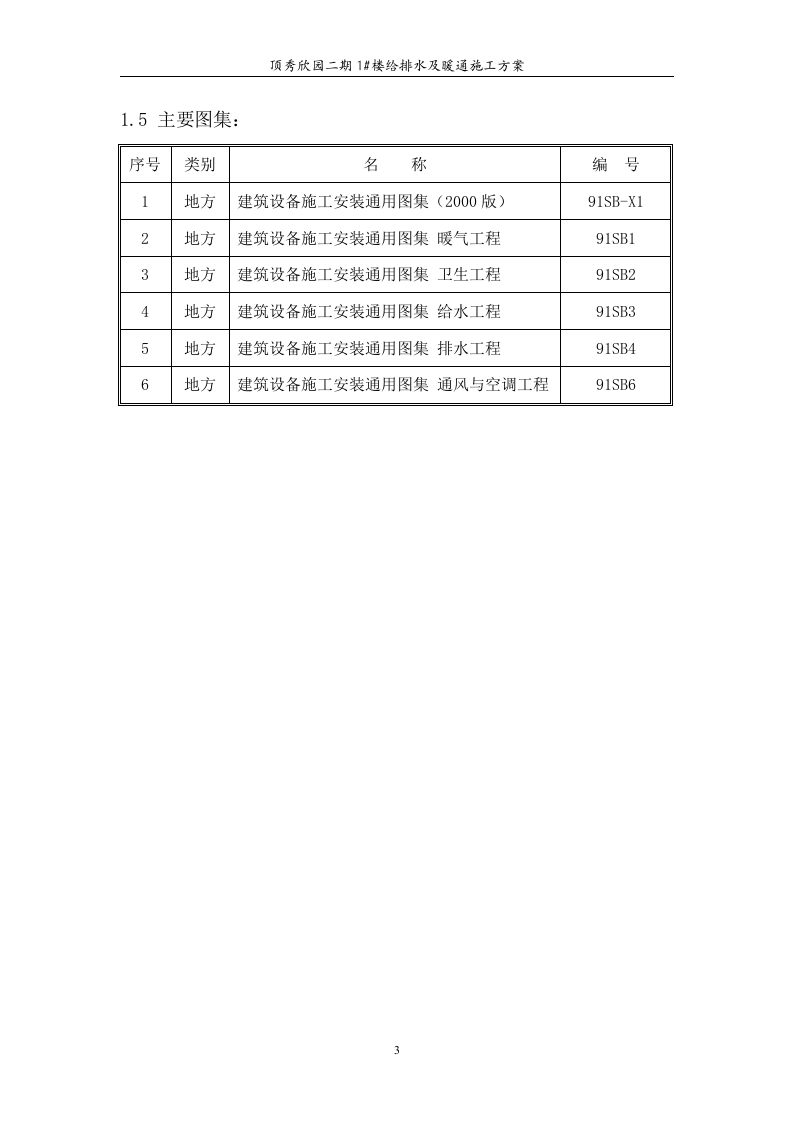 顶秀欣园二期 1#楼给排水及暖通施工方案

1.5 主要图集：

| 序号 | 类别 | 名　　称 | 编　号 |
|---|---|---|---|
| 1 | 地方 | 建筑设备施工安装通用图集（2000 版） | 91SB-X1 |
| 2 | 地方 | 建筑设备施工安装通用图集 暖气工程 | 91SB1 |
| 3 | 地方 | 建筑设备施工安装通用图集 卫生工程 | 91SB2 |
| 4 | 地方 | 建筑设备施工安装通用图集 给水工程 | 91SB3 |
| 5 | 地方 | 建筑设备施工安装通用图集 排水工程 | 91SB4 |
| 6 | 地方 | 建筑设备施工安装通用图集 通风与空调工程 | 91SB6 |

3